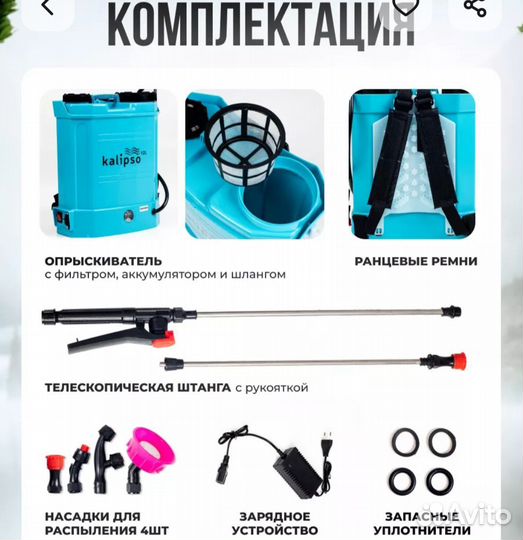 КОМПЛЕКТАЦИЯ

kalipso

ОПРЫСКИВАТЕЛЬ
с фильтром, аккумулятором и шлангом

РАНЦЕВЫЕ РЕМНИ

ТЕЛЕСКОПИЧЕСКАЯ ШТАНГА с рукояткой

НАСАДКИ ДЛЯ РАСПЫЛЕНИЯ 4ШТ

ЗАРЯДНОЕ УСТРОЙСТВО

ЗАПАСНЫЕ УПЛОТНИТЕЛИ

Avito